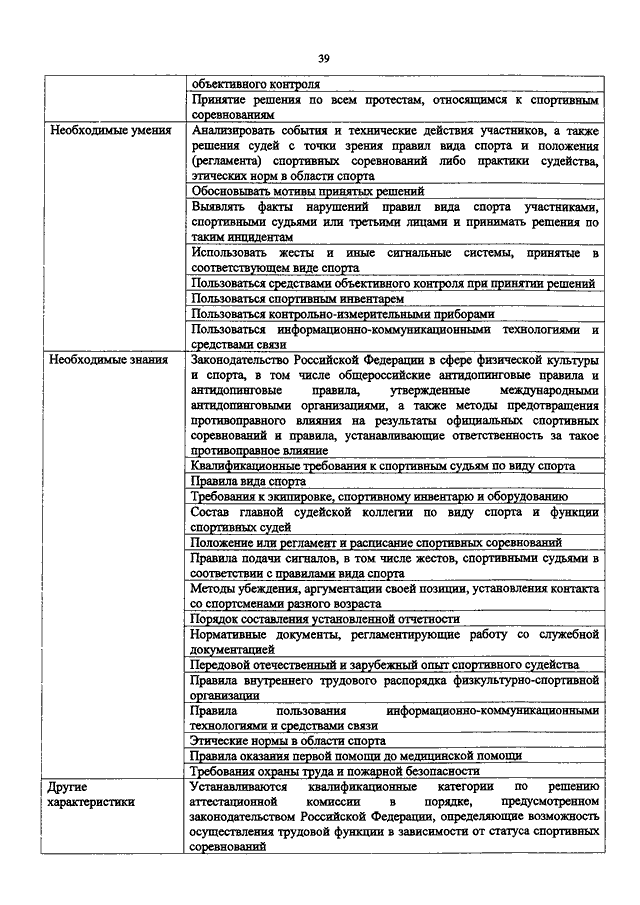 39

|  |  |
|---|---|
|  | объективного контроля |
|  | Принятие решения по всем протестам, относящимся к спортивным соревнованиям |
| Необходимые умения | Анализировать события и технические действия участников, а также решения судей с точки зрения правил вида спорта и положения (регламента) спортивных соревнований либо практики судейства, этических норм в области спорта |
|  | Обосновывать мотивы принятых решений |
|  | Выявлять факты нарушений правил вида спорта участниками, спортивными судьями или третьими лицами и принимать решения по таким инцидентам |
|  | Использовать жесты и иные сигнальные системы, принятые в соответствующем виде спорта |
|  | Пользоваться средствами объективного контроля при принятии решений |
|  | Пользоваться спортивным инвентарем |
|  | Пользоваться контрольно-измерительными приборами |
|  | Пользоваться информационно-коммуникационными технологиями и средствами связи |
| Необходимые знания | Законодательство Российской Федерации в сфере физической культуры и спорта, в том числе общероссийские антидопинговые правила и антидопинговые правила, утвержденные международными антидопинговыми организациями, а также методы предотвращения противоправного влияния на результаты официальных спортивных соревнований и правила, устанавливающие ответственность за такое противоправное влияние |
|  | Квалификационные требования к спортивным судьям по виду спорта |
|  | Правила вида спорта |
|  | Требования к экипировке, спортивному инвентарю и оборудованию |
|  | Состав главной судейской коллегии по виду спорта и функции спортивных судей |
|  | Положение или регламент и расписание спортивных соревнований |
|  | Правила подачи сигналов, в том числе жестов, спортивными судьями в соответствии с правилами вида спорта |
|  | Методы убеждения, аргументации своей позиции, установления контакта со спортсменами разного возраста |
|  | Порядок составления установленной отчетности |
|  | Нормативные документы, регламентирующие работу со служебной документацией |
|  | Передовой отечественный и зарубежный опыт спортивного судейства |
|  | Правила внутреннего трудового распорядка физкультурно-спортивной организации |
|  | Правила пользования информационно-коммуникационными технологиями и средствами связи |
|  | Этические нормы в области спорта |
|  | Правила оказания первой помощи до медицинской помощи |
|  | Требования охраны труда и пожарной безопасности |
| Другие характеристики | Устанавливаются квалификационные категории по решению аттестационной комиссии в порядке, предусмотренном законодательством Российской Федерации, определяющие возможность осуществления трудовой функции в зависимости от статуса спортивных соревнований |